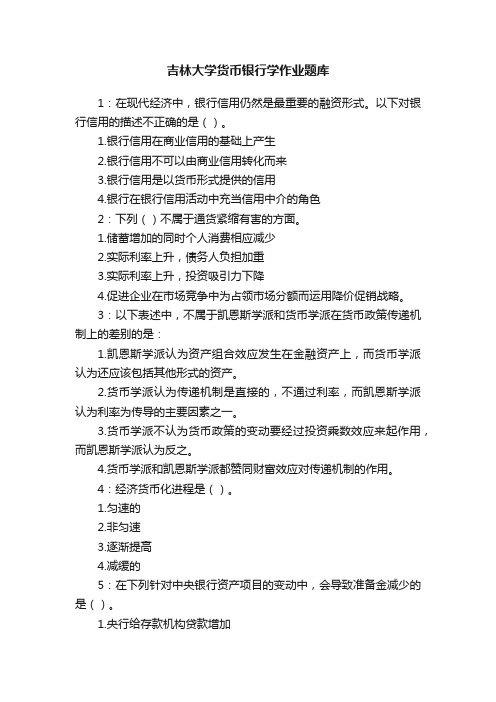 吉林大学货币银行学作业题库

1：在现代经济中，银行信用仍然是最重要的融资形式。以下对银行信用的描述不正确的是（ ）。

1.银行信用在商业信用的基础上产生

2.银行信用不可以由商业信用转化而来

3.银行信用是以货币形式提供的信用

4.银行在银行信用活动中充当信用中介的角色

2：下列（ ）不属于通货紧缩有害的方面。

1.储蓄增加的同时个人消费相应减少

2.实际利率上升，债务人负担加重

3.实际利率上升，投资吸引力下降

4.促进企业在市场竞争中为占领市场分额而运用降价促销战略。

3：以下表述中，不属于凯恩斯学派和货币学派在货币政策传递机制上的差别的是：

1.凯恩斯学派认为资产组合效应发生在金融资产上，而货币学派认为还应该包括其他形式的资产。

2.货币学派认为传递机制是直接的，不通过利率，而凯恩斯学派认为利率为传导的主要因素之一。

3.货币学派不认为货币政策的变动要经过投资乘数效应来起作用，而凯恩斯学派认为反之。

4.货币学派和凯恩斯学派都赞同财富效应对传递机制的作用。

4：经济货币化进程是（ ）。

1.匀速的

2.非匀速

3.逐渐提高

4.减缓的

5：在下列针对中央银行资产项目的变动中，会导致准备金减少的是（ ）。

1.央行给存款机构贷款增加